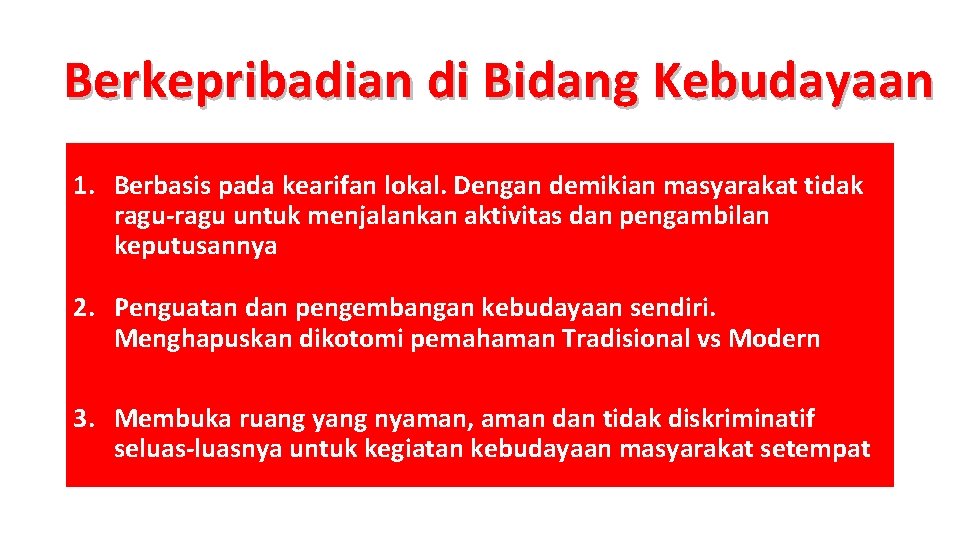 Berkepribadian di Bidang Kebudayaan

1. Berbasis pada kearifan lokal. Dengan demikian masyarakat tidak ragu-ragu untuk menjalankan aktivitas dan pengambilan keputusannya

2. Penguatan dan pengembangan kebudayaan sendiri. Menghapuskan dikotomi pemahaman Tradisional vs Modern

3. Membuka ruang yang nyaman, aman dan tidak diskriminatif seluas-luasnya untuk kegiatan kebudayaan masyarakat setempat